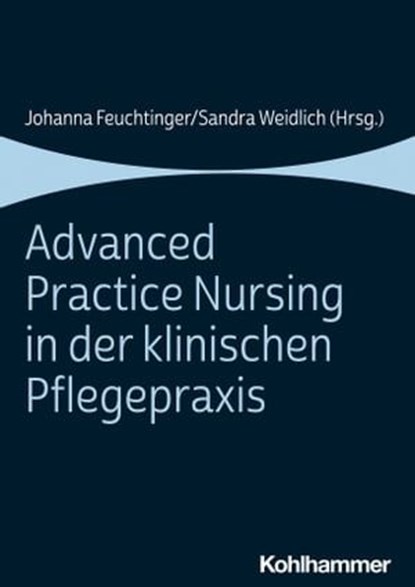 Johanna Feuchtinger/Sandra Weidlich (Hrsg.)

Advanced Practice Nursing in der klinischen Pflegepraxis

Kohlhammer